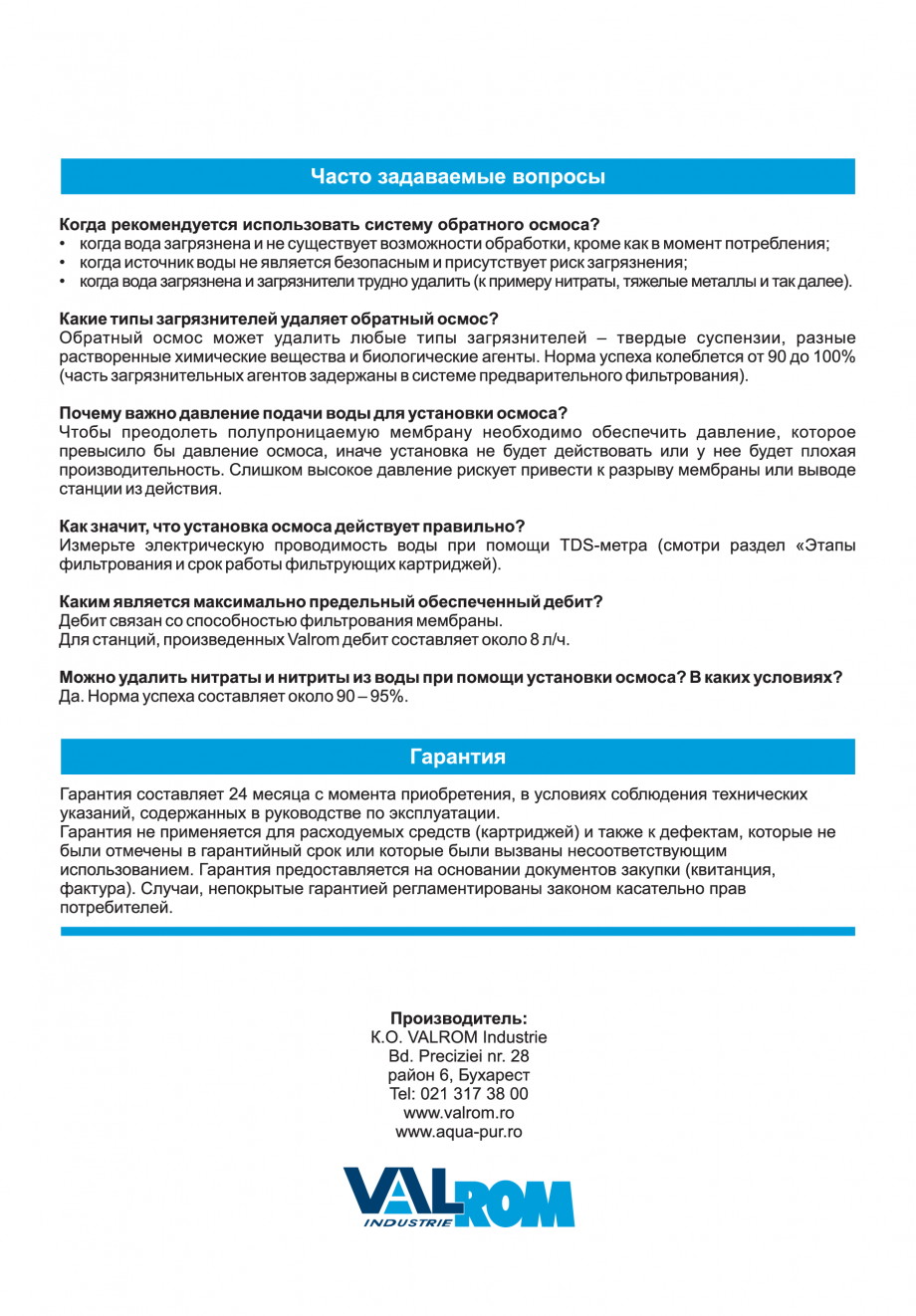 Часто задаваемые вопросы

Когда рекомендуется использовать систему обратного осмоса?
• когда вода загрязнена и не существует возможности обработки, кроме как в момент потребления;
• когда источник воды не является безопасным и присутствует риск загрязнения;
• когда вода загрязнена и загрязнители трудно удалить (к примеру нитраты, тяжелые металлы и так далее).

Какие типы загрязнителей удаляет обратный осмос?
Обратный осмос может удалить любые типы загрязнителей – твердые суспензии, разные растворенные химические вещества и биологические агенты. Норма успеха колеблется от 90 до 100% (часть загрязнительных агентов задержаны в системе предварительного фильтрования).

Почему важно давление подачи воды для установки осмоса?
Чтобы преодолеть полупроницаемую мембрану необходимо обеспечить давление, которое превысило бы давление осмоса, иначе установка не будет действовать или у нее будет плохая производительность. Слишком высокое давление рискует привести к разрыву мембраны или выводе станции из действия.

Как значит, что установка осмоса действует правильно?
Измерьте электрическую проводимость воды при помощи TDS-метра (смотри раздел «Этапы фильтрования и срок работы фильтрующих картриджей).

Каким является максимально предельный обеспеченный дебит?
Дебит связан со способностью фильтрования мембраны.
Для станций, произведенных Valrom дебит составляет около 8 л/ч.

Можно удалить нитраты и нитриты из воды при помощи установки осмоса? В каких условиях?
Да. Норма успеха составляет около 90 – 95%.

Гарантия

Гарантия составляет 24 месяца с момента приобретения, в условиях соблюдения технических указаний, содержанных в руководстве по эксплуатации.
Гарантия не применяется для расходуемых средств (картриджей) и также к дефектам, которые не были отмечены в гарантийный срок или которые были вызваны несоответствующим использованием. Гарантия предоставляется на основании документов закупки (квитанция, фактура). Случаи, непокрытые гарантией регламентированы законом касательно прав потребителей.

Производитель:
K.O. VALROM Industrie
Bd. Preciziei nr. 28
район 6, Бухарест
Tel: 021 317 38 00
www.valrom.ro
www.aqua-pur.ro

VALROM
INDUSTRIE